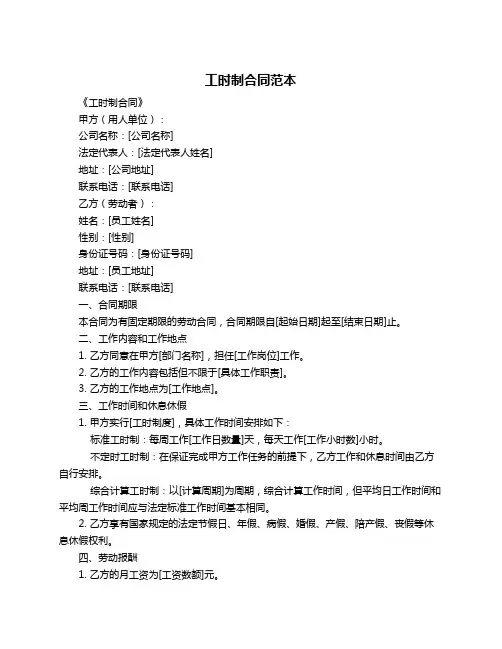 工时制合同范本

《工时制合同》

甲方（用人单位）：

公司名称：[公司名称]

法定代表人：[法定代表人姓名]

地址：[公司地址]

联系电话：[联系电话]

乙方（劳动者）：

姓名：[员工姓名]

性别：[性别]

身份证号码：[身份证号码]

地址：[员工地址]

联系电话：[联系电话]

一、合同期限

本合同为有固定期限的劳动合同，合同期限自[起始日期]起至[结束日期]止。

二、工作内容和工作地点

1. 乙方同意在甲方[部门名称]，担任[工作岗位]工作。

2. 乙方的工作内容包括但不限于[具体工作职责]。

3. 乙方的工作地点为[工作地点]。

三、工作时间和休息休假

1. 甲方实行[工时制度]，具体工作时间安排如下：

标准工时制：每周工作[工作日数量]天，每天工作[工作小时数]小时。

不定时工时制：在保证完成甲方工作任务的前提下，乙方工作和休息时间由乙方自行安排。

综合计算工时制：以[计算周期]为周期，综合计算工作时间，但平均日工作时间和平均周工作时间应与法定标准工作时间基本相同。

2. 乙方享有国家规定的法定节假日、年假、病假、婚假、产假、陪产假、丧假等休息休假权利。

四、劳动报酬

1. 乙方的月工资为[工资数额]元。